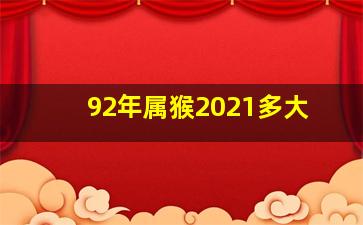 92年属猴2021多大